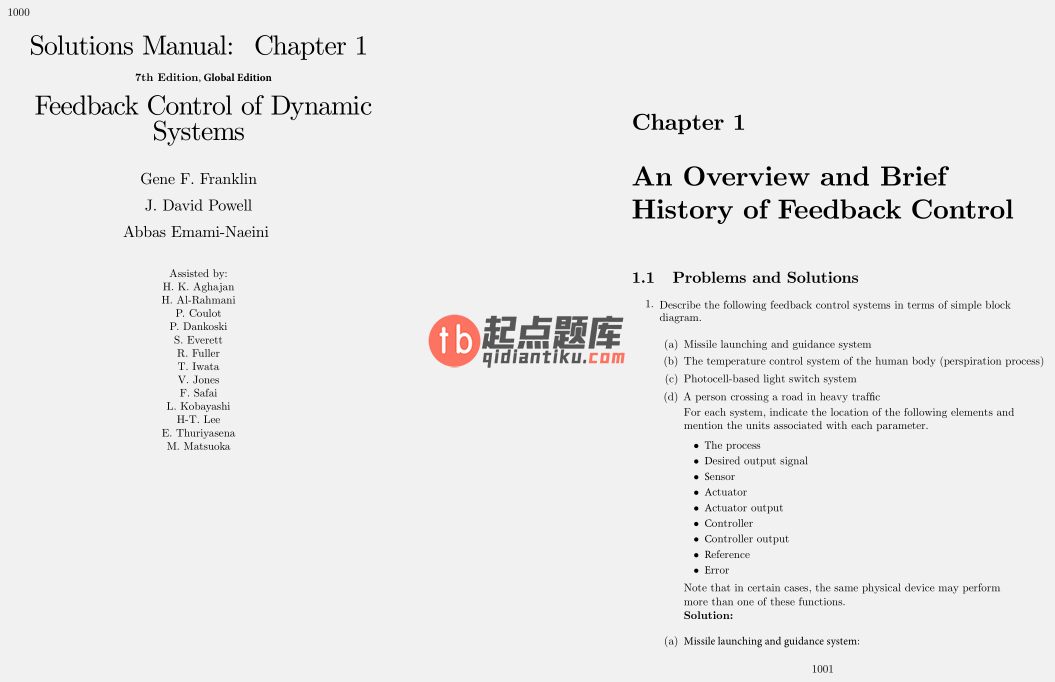 1000

Solutions Manual: Chapter 1

7th Edition, Global Edition

Feedback Control of Dynamic Systems

Gene F. Franklin

J. David Powell

Abbas Emami-Naeini

Assisted by:
H. K. Aghajan
H. Al-Rahmani
P. Coulot
P. Dankoski
S. Everett
R. Fuller
T. Iwata
V. Jones
F. Safai
L. Kobayashi
H-T. Lee
E. Thuriyasena
M. Matsuoka

Chapter 1

An Overview and Brief History of Feedback Control

1.1 Problems and Solutions

1. Describe the following feedback control systems in terms of simple block diagram.

(a) Missile launching and guidance system

(b) The temperature control system of the human body (perspiration process)

(c) Photocell-based light switch system

(d) A person crossing a road in heavy traffic

For each system, indicate the location of the following elements and mention the units associated with each parameter.

• The process
• Desired output signal
• Sensor
• Actuator
• Actuator output
• Controller
• Controller output
• Reference
• Error

Note that in certain cases, the same physical device may perform more than one of these functions.

Solution:

(a) Missile launching and guidance system:

1001

tb 起点题库 qidiantiku.com